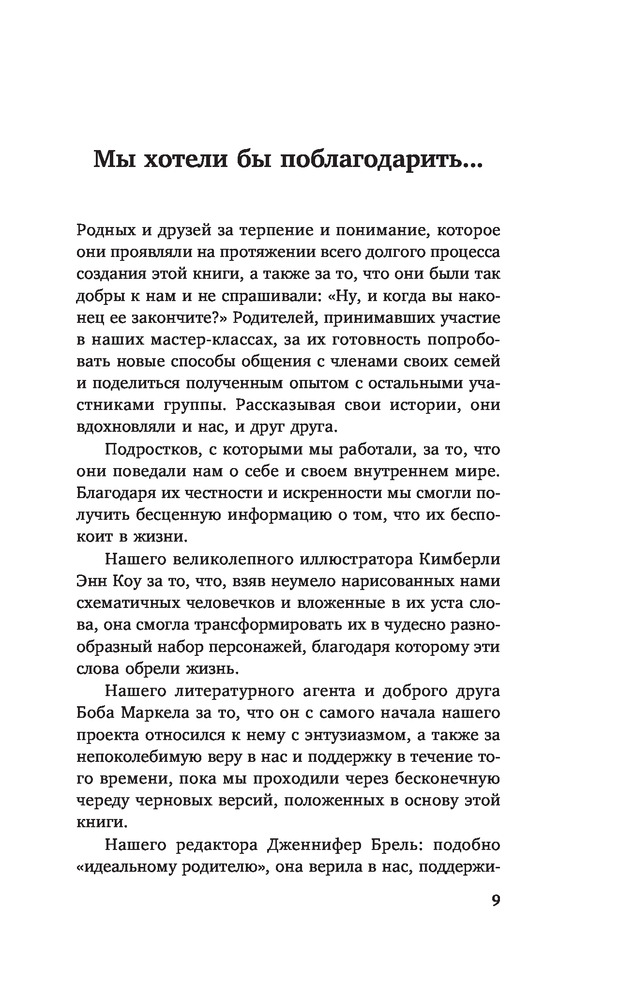 Мы хотели бы поблагодарить...

Родных и друзей за терпение и понимание, которое они проявляли на протяжении всего долгого процесса создания этой книги, а также за то, что они были так добры к нам и не спрашивали: «Ну, и когда вы наконец ее закончите?» Родителей, принимавших участие в наших мастер-классах, за их готовность попробовать новые способы общения с членами своих семей и поделиться полученным опытом с остальными участниками группы. Рассказывая свои истории, они вдохновляли и нас, и друг друга.

Подростков, с которыми мы работали, за то, что они поведали нам о себе и своем внутреннем мире. Благодаря их честности и искренности мы смогли получить бесценную информацию о том, что их беспокоит в жизни.

Нашего великолепного иллюстратора Кимберли Энн Коу за то, что, взяв неумело нарисованных нами схематичных человечков и вложенные в их уста слова, она смогла трансформировать их в чудесно разнообразный набор персонажей, благодаря которому эти слова обрели жизнь.

Нашего литературного агента и доброго друга Боба Маркела за то, что он с самого начала нашего проекта относился к нему с энтузиазмом, а также за непоколебимую веру в нас и поддержку в течение того времени, пока мы проходили через бесконечную череду черновых версий, положенных в основу этой книги.

Нашего редактора Дженнифер Брель: подобно «идеальному родителю», она верила в нас, поддержи-

9